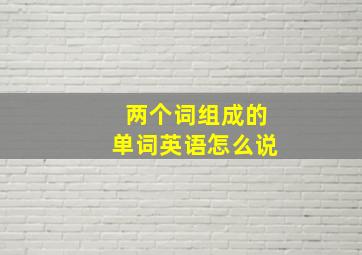 两个词组成的
单词英语怎么说